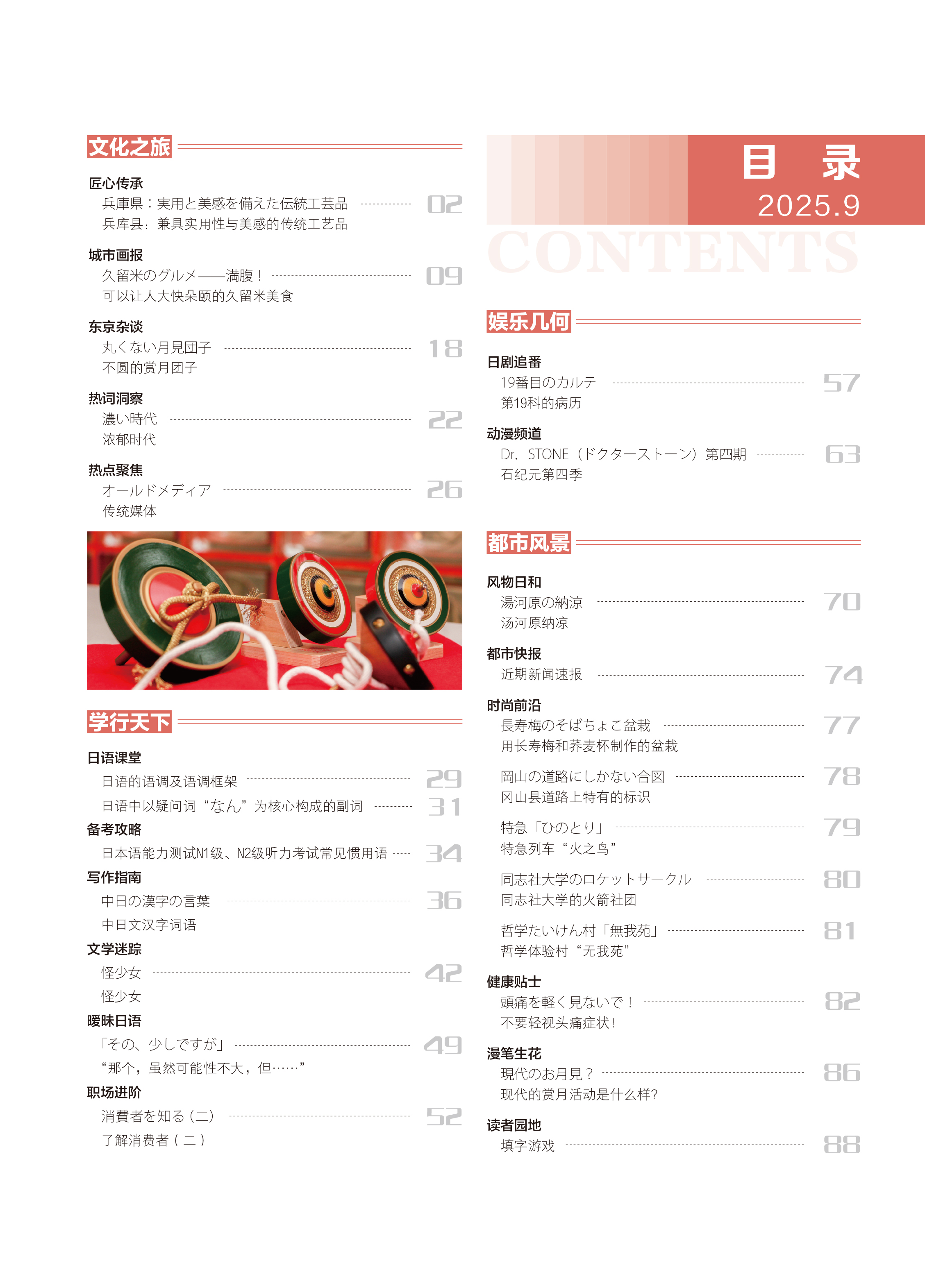 文化之旅

匠心传承
兵庫県：実用と美感を備えた伝統工芸品 02
兵库县：兼具实用性与美感的传统工艺品

城市画报
久留米のグルメ——満腹！ 09
可以让人大快朵颐的久留米美食

东京杂谈
丸くない月見団子 18
不圆的赏月团子

热词洞察
濃い時代 22
浓郁时代

热点聚焦
オールドメディア 26
传统媒体

学行天下

日语课堂
日语的语调及语调框架 29
日语中以疑问词“なん”为核心构成的副词 31

备考攻略
日本语能力测试N1级、N2级听力考试常见惯用语 34

写作指南
中日の漢字の言葉 36
中日文汉字词语

文学迷踪
怪少女 42
怪少女

暧昧日语
「その、少しですが」 49
“那个，虽然可能性不大，但……”

职场进阶
消費者を知る（二） 52
了解消费者（二）

目 录
2025.9
CONTENTS

娱乐几何

日剧追番
19番目のカルテ 57
第19科的病历

动漫频道
Dr. STONE（ドクターストーン）第四期 63
石纪元第四季

都市风景

风物日和
湯河原の納涼 70
汤河原纳凉

都市快报
近期新闻速报 74

时尚前沿
長寿梅のそばちょこ盆栽 77
用长寿梅和荞麦杯制作的盆栽

岡山の道路にしかない合図 78
冈山县道路上特有的标识

特急「ひのとり」 79
特急列车“火之鸟”

同志社大学のロケットサークル 80
同志社大学的火箭社团

哲学たいけん村「無我苑」 81
哲学体验村“无我苑”

健康贴士
頭痛を軽く見ないで！ 82
不要轻视头痛症状！

漫笔生花
現代のお月見？ 86
现代的赏月活动是什么样?

读者园地
填字游戏 88